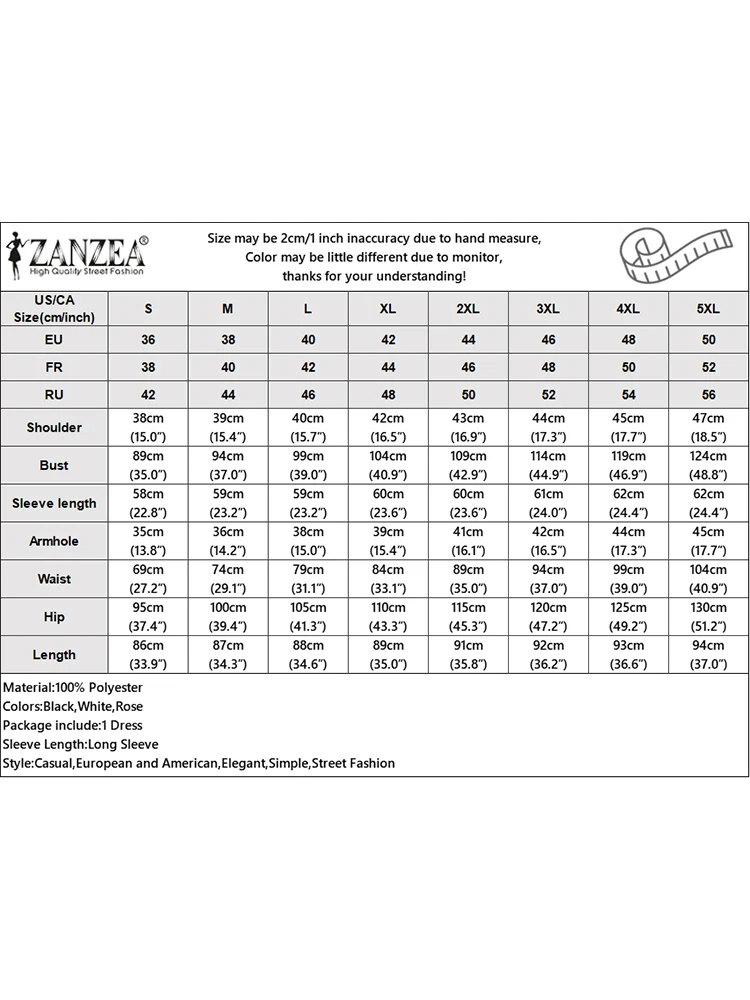 ZANZEA®
High Quality Street Fashion

Size may be 2cm/1 inch inaccuracy due to hand measure,
Color may be little different due to monitor,
thanks for your understanding!

| US/CA Size(cm/inch) | S | M | L | XL | 2XL | 3XL | 4XL | 5XL |
|---|---|---|---|---|---|---|---|---|
| EU | 36 | 38 | 40 | 42 | 44 | 46 | 48 | 50 |
| FR | 38 | 40 | 42 | 44 | 46 | 48 | 50 | 52 |
| RU | 42 | 44 | 46 | 48 | 50 | 52 | 54 | 56 |
| Shoulder | 38cm (15.0") | 39cm (15.4") | 40cm (15.7") | 42cm (16.5") | 43cm (16.9") | 44cm (17.3") | 45cm (17.7") | 47cm (18.5") |
| Bust | 89cm (35.0") | 94cm (37.0") | 99cm (39.0") | 104cm (40.9") | 109cm (42.9") | 114cm (44.9") | 119cm (46.9") | 124cm (48.8") |
| Sleeve length | 58cm (22.8") | 59cm (23.2") | 59cm (23.2") | 60cm (23.6") | 60cm (23.6") | 61cm (24.0") | 62cm (24.4") | 62cm (24.4") |
| Armhole | 35cm (13.8") | 36cm (14.2") | 38cm (15.0") | 39cm (15.4") | 41cm (16.1") | 42cm (16.5") | 44cm (17.3") | 45cm (17.7") |
| Waist | 69cm (27.2") | 74cm (29.1") | 79cm (31.1") | 84cm (33.1") | 89cm (35.0") | 94cm (37.0") | 99cm (39.0") | 104cm (40.9") |
| Hip | 95cm (37.4") | 100cm (39.4") | 105cm (41.3") | 110cm (43.3") | 115cm (45.3") | 120cm (47.2") | 125cm (49.2") | 130cm (51.2") |
| Length | 86cm (33.9") | 87cm (34.3") | 88cm (34.6") | 89cm (35.0") | 91cm (35.8") | 92cm (36.2") | 93cm (36.6") | 94cm (37.0") |

Material:100% Polyester
Colors:Black,White,Rose
Package include:1 Dress
Sleeve Length:Long Sleeve
Style:Casual,European and American,Elegant,Simple,Street Fashion